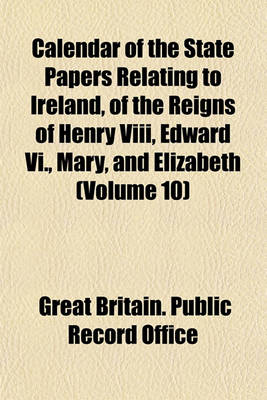 Calendar of the State Papers Relating to Ireland, of the Reigns of Henry Viii, Edward Vi., Mary, and Elizabeth (Volume 10)

Great Britain. Public Record Office